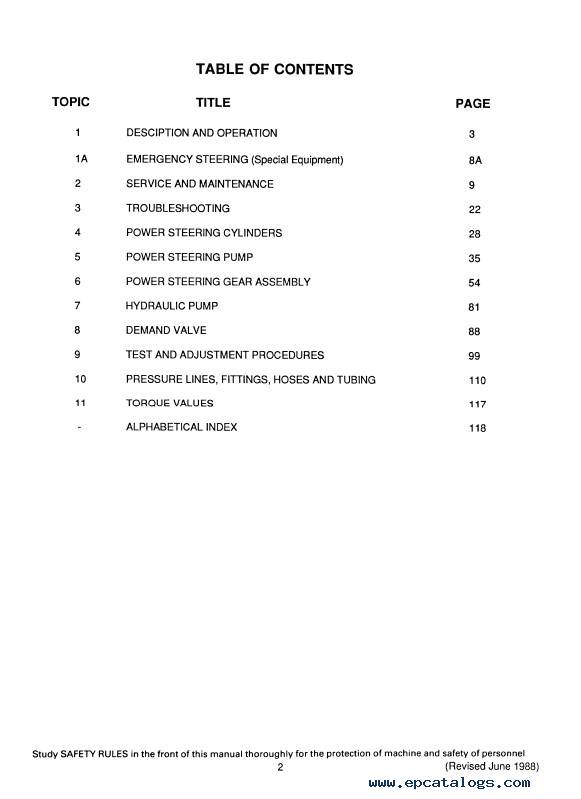 TABLE OF CONTENTS

| TOPIC | TITLE | PAGE |
|---|---|---|
| 1 | DESCIPTION AND OPERATION | 3 |
| 1A | EMERGENCY STEERING (Special Equipment) | 8A |
| 2 | SERVICE AND MAINTENANCE | 9 |
| 3 | TROUBLESHOOTING | 22 |
| 4 | POWER STEERING CYLINDERS | 28 |
| 5 | POWER STEERING PUMP | 35 |
| 6 | POWER STEERING GEAR ASSEMBLY | 54 |
| 7 | HYDRAULIC PUMP | 81 |
| 8 | DEMAND VALVE | 88 |
| 9 | TEST AND ADJUSTMENT PROCEDURES | 99 |
| 10 | PRESSURE LINES, FITTINGS, HOSES AND TUBING | 110 |
| 11 | TORQUE VALUES | 117 |
| - | ALPHABETICAL INDEX | 118 |

Study SAFETY RULES in the front of this manual thoroughly for the protection of machine and safety of personnel
2
(Revised June 1988)
www.epcatalogs.com